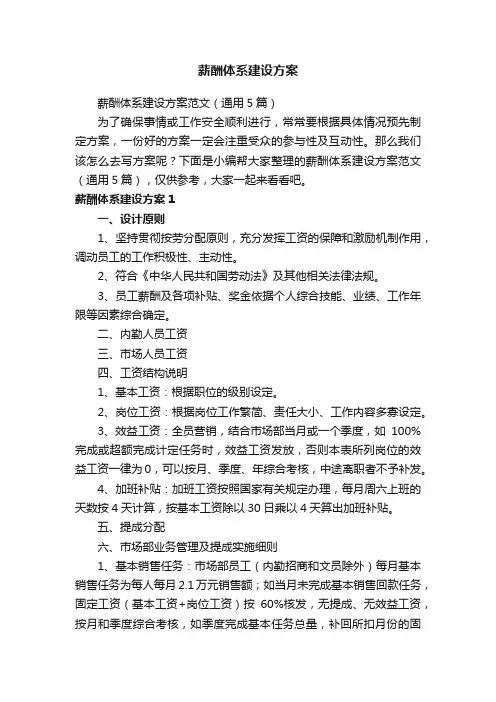 薪酬体系建设方案

薪酬体系建设方案范文（通用 5 篇）

为了确保事情或工作安全顺利进行，常常要根据具体情况预先制定方案，一份好的方案一定会注重受众的参与性及互动性。那么我们该怎么去写方案呢？下面是小编帮大家整理的薪酬体系建设方案范文（通用 5 篇），仅供参考，大家一起来看看吧。

薪酬体系建设方案 1

一、设计原则

1、坚持贯彻按劳分配原则，充分发挥工资的保障和激励机制作用，调动员工的工作积极性、主动性。

2、符合《中华人民共和国劳动法》及其他相关法律法规。

3、员工薪酬及各项补贴、奖金依据个人综合技能、业绩、工作年限等因素综合确定。

二、内勤人员工资

三、市场人员工资

四、工资结构说明

1、基本工资：根据职位的级别设定。

2、岗位工资：根据岗位工作繁简、责任大小、工作内容多寡设定。

3、效益工资：全员营销，结合市场部当月或一个季度，如 100%完成或超额完成计定任务时，效益工资发放，否则本表所列岗位的效益工资一律为 0，可以按月、季度、年综合考核，中途离职者不予补发。

4、加班补贴：加班工资按照国家有关规定办理，每月周六上班的天数按 4 天计算，按基本工资除以 30 日乘以 4 天算出加班补贴。

五、提成分配

六、市场部业务管理及提成实施细则

1、基本销售任务：市场部员工（内勤招商和文员除外）每月基本销售任务为每人每月 2.1 万元销售额；如当月未完成基本销售回款任务，固定工资（基本工资+岗位工资）按 60%核发，无提成、无效益工资，按月和季度综合考核，如季度完成基本任务总量，补回所扣月份的固